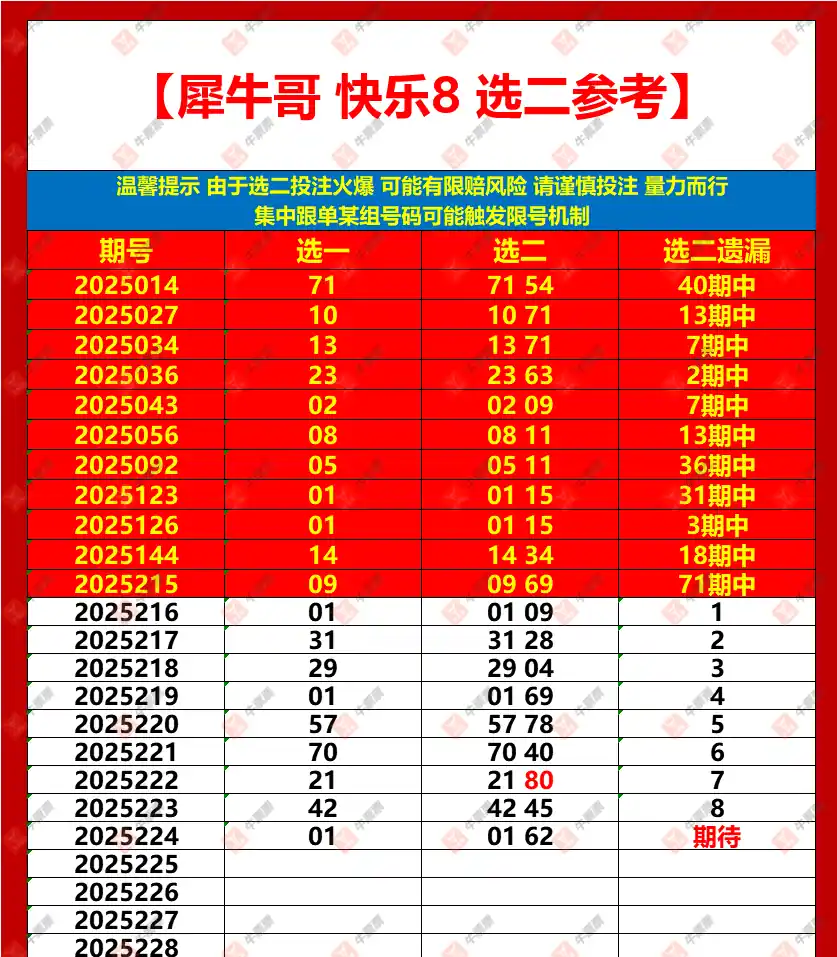 【犀牛哥 快乐8 选二参考】

温馨提示 由于选二投注火爆 可能有限赔风险 请谨慎投注 量力而行
集中跟单某组号码可能触发限号机制

| 期号 | 选一 | 选二 | 选二遗漏 |
|---|---|---|---|
| 2025014 | 71 | 71 54 | 40期中 |
| 2025027 | 10 | 10 71 | 13期中 |
| 2025034 | 13 | 13 71 | 7期中 |
| 2025036 | 23 | 23 63 | 2期中 |
| 2025043 | 02 | 02 09 | 7期中 |
| 2025056 | 08 | 08 11 | 13期中 |
| 2025092 | 05 | 05 11 | 36期中 |
| 2025123 | 01 | 01 15 | 31期中 |
| 2025126 | 01 | 01 15 | 3期中 |
| 2025144 | 14 | 14 34 | 18期中 |
| 2025215 | 09 | 09 69 | 71期中 |
| 2025216 | 01 | 01 09 | 1 |
| 2025217 | 31 | 31 28 | 2 |
| 2025218 | 29 | 29 04 | 3 |
| 2025219 | 01 | 01 69 | 4 |
| 2025220 | 57 | 57 78 | 5 |
| 2025221 | 70 | 70 40 | 6 |
| 2025222 | 21 | 21 80 | 7 |
| 2025223 | 42 | 42 45 | 8 |
| 2025224 | 01 | 01 62 | 期待 |
| 2025225 | | | |
| 2025226 | | | |
| 2025227 | | | |
| 2025228 | | | |